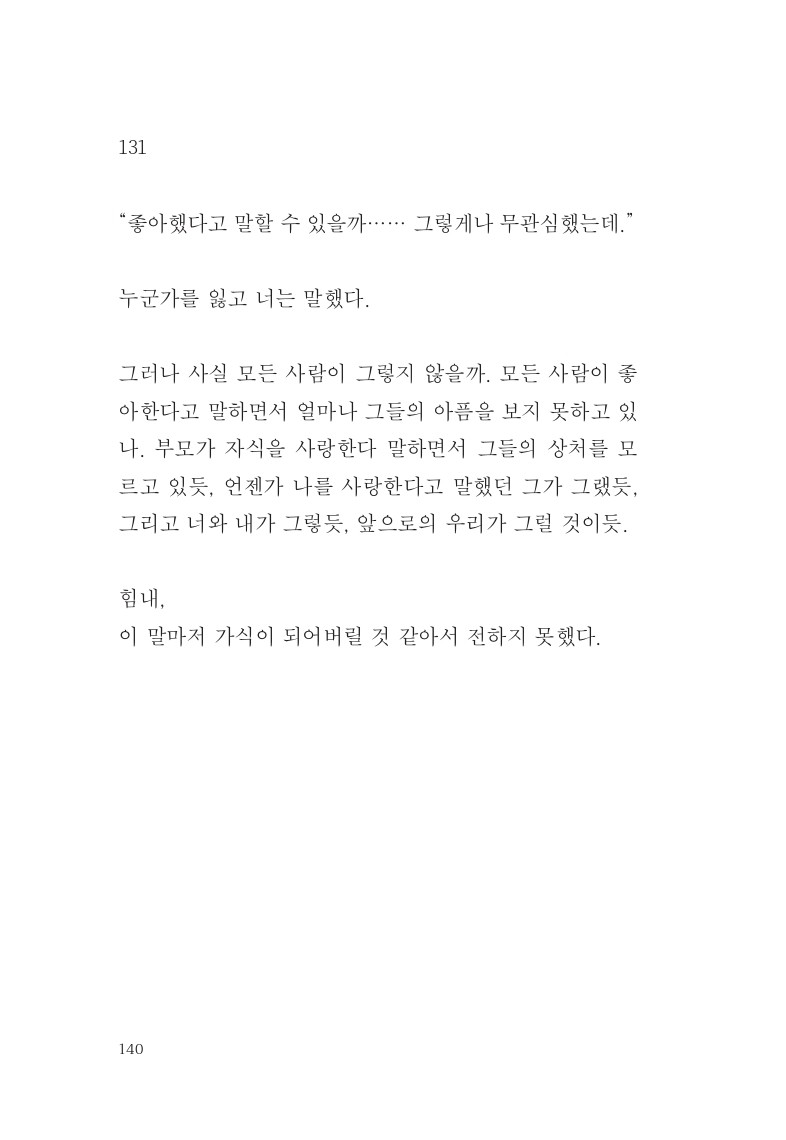 131

"좋아했다고 말할 수 있을까…… 그렇게나 무관심했는데."

누군가를 잃고 너는 말했다.

그러나 사실 모든 사람이 그렇지 않을까. 모든 사람이 좋아한다고 말하면서 얼마나 그들의 아픔을 보지 못하고 있나. 부모가 자식을 사랑한다 말하면서 그들의 상처를 모르고 있듯, 언젠가 나를 사랑한다고 말했던 그가 그랬듯, 그리고 너와 내가 그렇듯, 앞으로의 우리가 그럴 것이듯.

힘내,
이 말마저 가식이 되어버릴 것 같아서 전하지 못했다.

140